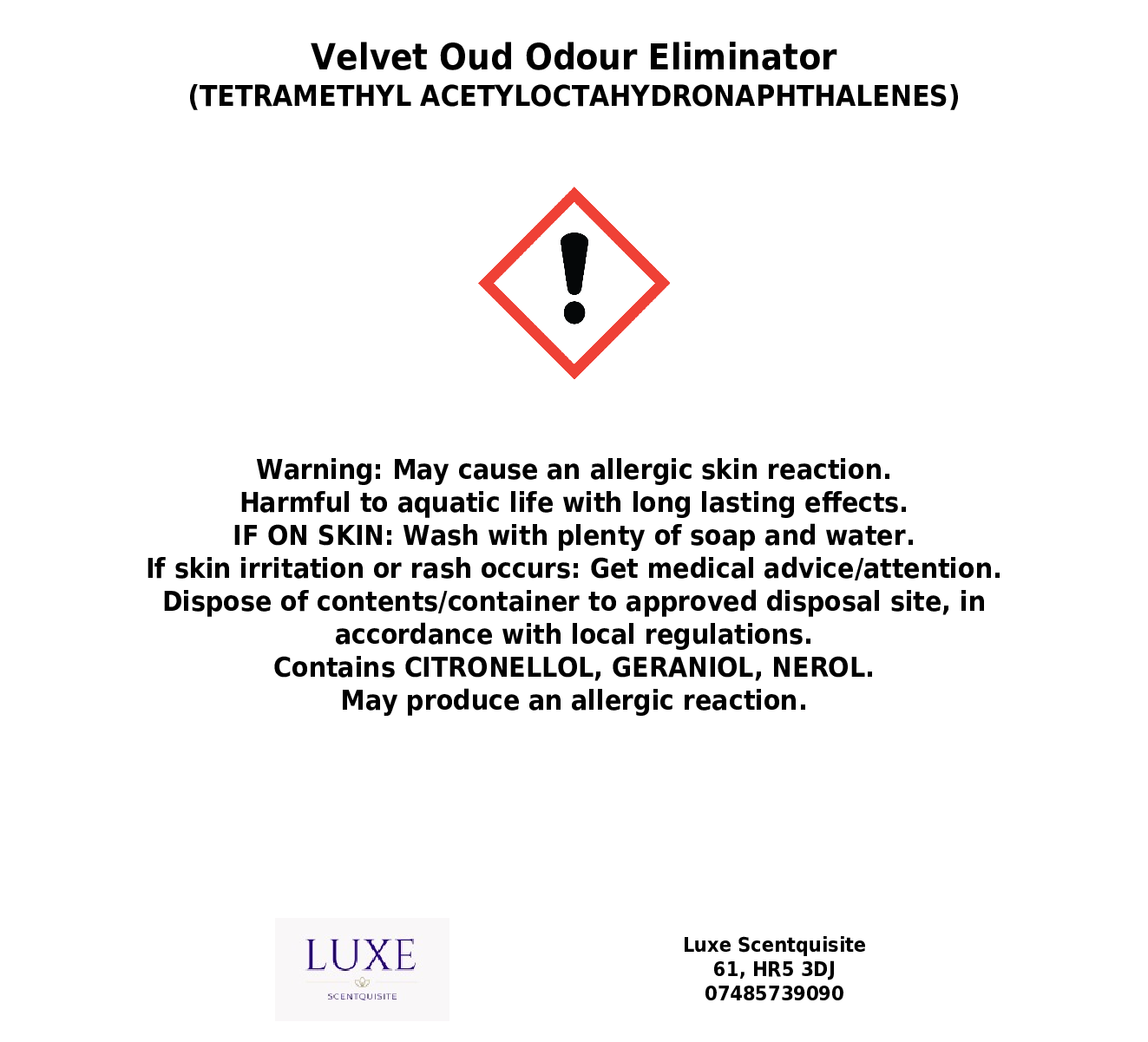 Velvet Oud Odour Eliminator
(TETRAMETHYL ACETYLOCTAHYDRONAPHTHALENES)

Warning: May cause an allergic skin reaction.
Harmful to aquatic life with long lasting effects.
IF ON SKIN: Wash with plenty of soap and water.
If skin irritation or rash occurs: Get medical advice/attention.
Dispose of contents/container to approved disposal site, in accordance with local regulations.
Contains CITRONELLOL, GERANIOL, NEROL.
May produce an allergic reaction.

LUXE
SCENTQUISITE

Luxe Scentquisite
61, HR5 3DJ
07485739090